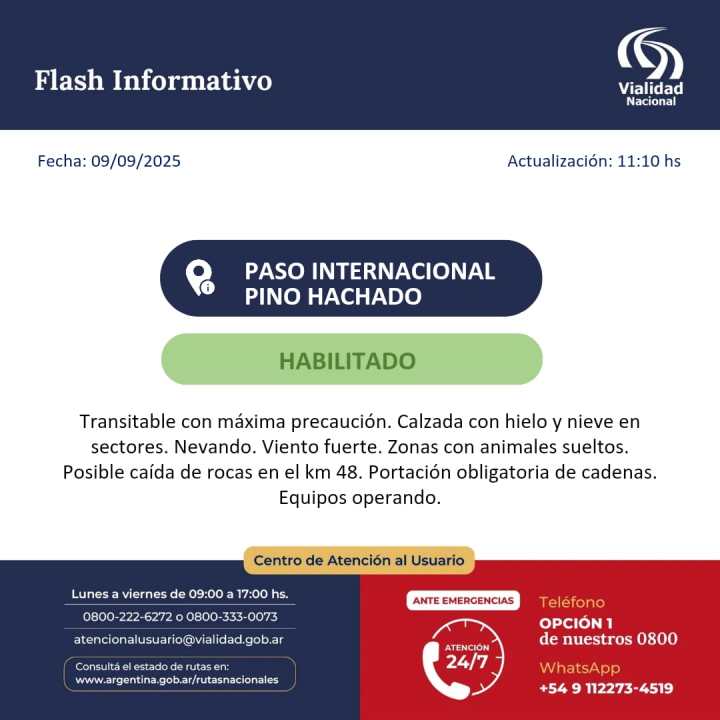 Flash Informativo

Vialidad
Nacional

Fecha: 09/09/2025

Actualización: 11:10 hs

PASO INTERNACIONAL
PINO HACHADO

HABILITADO

Transitable con máxima precaución. Calzada con hielo y nieve en sectores. Nevando. Viento fuerte. Zonas con animales sueltos. Posible caída de rocas en el km 48. Portación obligatoria de cadenas. Equipos operando.

Centro de Atención al Usuario

Lunes a viernes de 09:00 a 17:00 hs.
0800-222-6272 o 0800-333-0073
atencionalusuario@vialidad.gob.ar

Consultá el estado de rutas en:
www.argentina.gob.ar/rutasnacionales

ANTE EMERGENCIAS

ATENCIÓN
24/7

Teléfono
OPCIÓN 1
de nuestros 0800

WhatsApp
+54 9 112273-4519